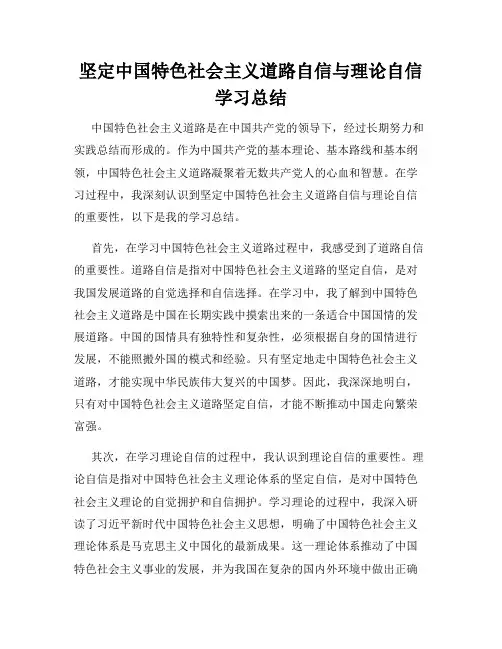 坚定中国特色社会主义道路自信与理论自信学习总结

中国特色社会主义道路是在中国共产党的领导下，经过长期努力和实践总结而形成的。作为中国共产党的基本理论、基本路线和基本纲领，中国特色社会主义道路凝聚着无数共产党人的心血和智慧。在学习过程中，我深刻认识到坚定中国特色社会主义道路自信与理论自信的重要性，以下是我的学习总结。

首先，在学习中国特色社会主义道路过程中，我感受到了道路自信的重要性。道路自信是指对中国特色社会主义道路的坚定自信，是对我国发展道路的自觉选择和自信选择。在学习中，我了解到中国特色社会主义道路是中国在长期实践中摸索出来的一条适合中国国情的发展道路。中国的国情具有独特性和复杂性，必须根据自身的国情进行发展，不能照搬外国的模式和经验。只有坚定地走中国特色社会主义道路，才能实现中华民族伟大复兴的中国梦。因此，我深深地明白，只有对中国特色社会主义道路坚定自信，才能不断推动中国走向繁荣富强。

其次，在学习理论自信的过程中，我认识到理论自信的重要性。理论自信是指对中国特色社会主义理论体系的坚定自信，是对中国特色社会主义理论的自觉拥护和自信拥护。学习理论的过程中，我深入研读了习近平新时代中国特色社会主义思想，明确了中国特色社会主义理论体系是马克思主义中国化的最新成果。这一理论体系推动了中国特色社会主义事业的发展，并为我国在复杂的国内外环境中做出正确